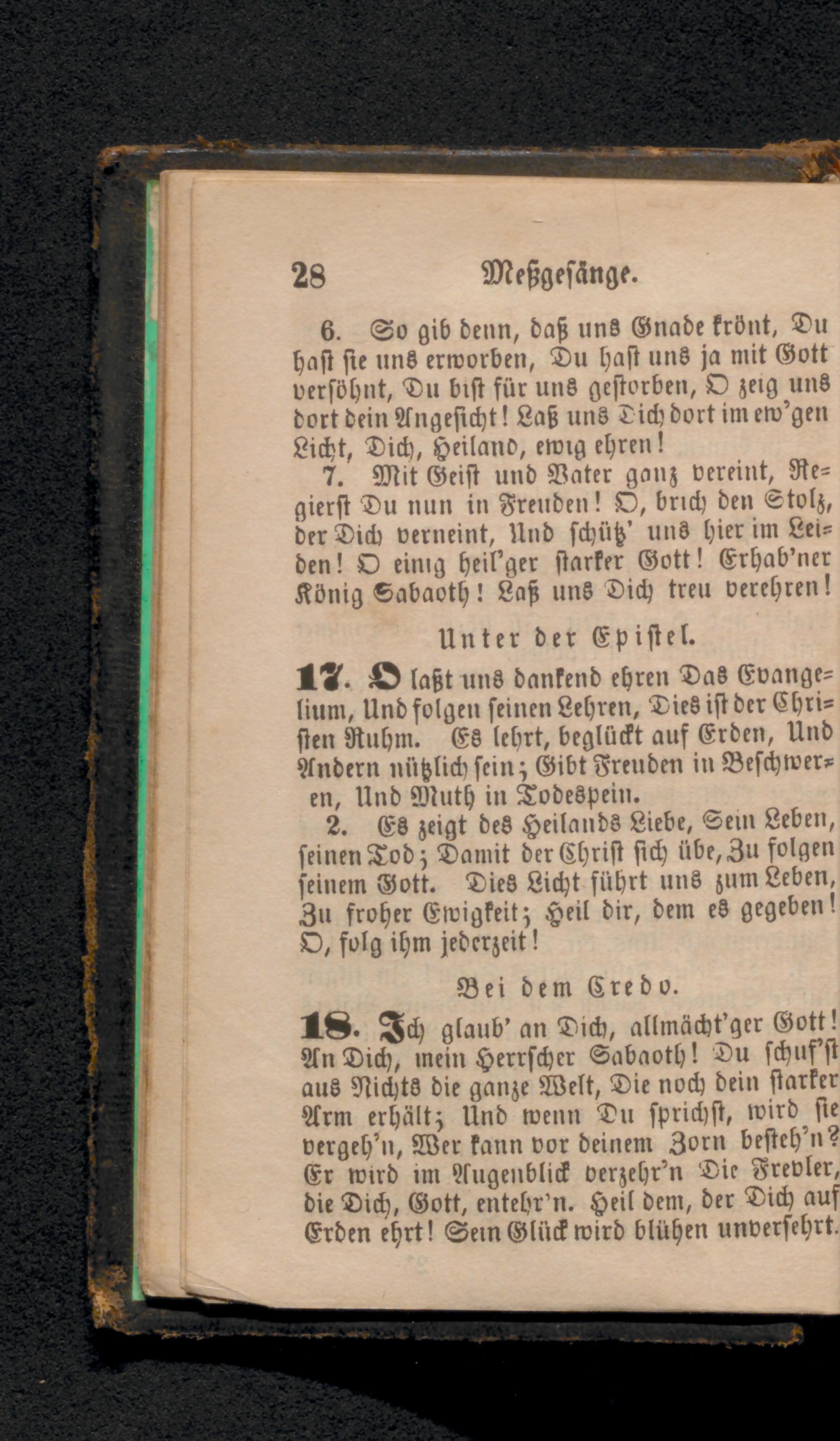 28 Meßgesänge.

6. So gib denn, daß uns Gnade krönt, Du hast sie uns erworben, Du hast uns ja mit Gott versöhnt, Du bist für uns gestorben, O zeig uns dort dein Angesicht! Laß uns Dich dort im ew'gen Licht, Dich, Heiland, ewig ehren!

7. Mit Geist und Vater ganz vereint, Regierst Du nun in Freuden! O, brich den Stolz, der Dich verneint, Und schütz' uns hier im Leiden! O einig heil'ger starker Gott! Erhab'ner König Sabaoth! Laß uns Dich treu verehren!

Unter der Epistel.

17. O laßt uns dankend ehren Das Evangelium, Und folgen seinen Lehren, Dies ist der Christen Ruhm. Es lehrt, beglückt auf Erden, Und Andern nützlich sein; Gibt Freuden in Beschweren, Und Muth in Todespein.

2. Es zeigt des Heilands Liebe, Sein Leben, seinen Tod; Damit der Christ sich übe, Zu folgen seinem Gott. Dies Licht führt uns zum Leben, Zu froher Ewigkeit; Heil dir, dem es gegeben! O, folg ihm jederzeit!

Bei dem Credo.

18. Ich glaub' an Dich, allmächt'ger Gott! An Dich, mein Herrscher Sabaoth! Du schuf'st aus Nichts die ganze Welt, Die noch dein starker Arm erhält; Und wenn Du sprichst, wird sie vergeh'n, Wer kann vor deinem Zorn besteh'n? Er wird im Augenblick verzehr'n Die Frevler, die Dich, Gott, entehr'n. Heil dem, der Dich auf Erden ehrt! Sein Glück wird blühen unversehrt.